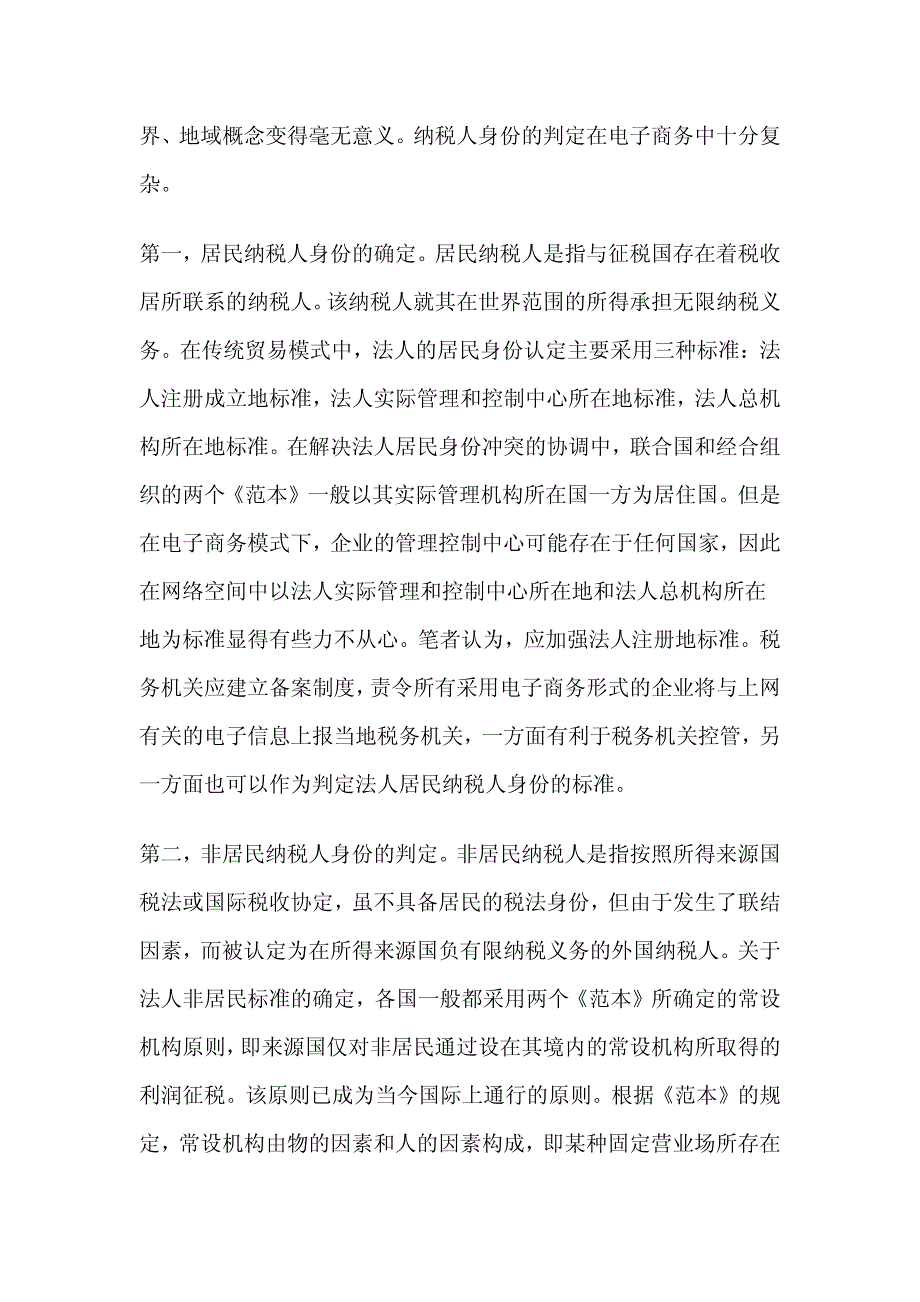 界、地域概念变得毫无意义。纳税人身份的判定在电子商务中十分复杂。

第一，居民纳税人身份的确定。居民纳税人是指与征税国存在着税收居所联系的纳税人。该纳税人就其在世界范围的所得承担无限纳税义务。在传统贸易模式中，法人的居民身份认定主要采用三种标准：法人注册成立地标准，法人实际管理和控制中心所在地标准，法人总机构所在地标准。在解决法人居民身份冲突的协调中，联合国和经合组织的两个《范本》一般以其实际管理机构所在国一方为居住国。但是在电子商务模式下，企业的管理控制中心可能存在于任何国家，因此在网络空间中以法人实际管理和控制中心所在地和法人总机构所在地为标准显得有些力不从心。笔者认为，应加强法人注册地标准。税务机关应建立备案制度，责令所有采用电子商务形式的企业将与上网有关的电子信息上报当地税务机关，一方面有利于税务机关控管，另一方面也可以作为判定法人居民纳税人身份的标准。

第二，非居民纳税人身份的判定。非居民纳税人是指按照所得来源国税法或国际税收协定，虽不具备居民的税法身份，但由于发生了联结因素，而被认定为在所得来源国负有限纳税义务的外国纳税人。关于法人非居民标准的确定，各国一般都采用两个《范本》所确定的常设机构原则，即来源国仅对非居民通过设在其境内的常设机构所取得的利润征税。该原则已成为当今国际上通行的原则。根据《范本》的规定，常设机构由物的因素和人的因素构成，即某种固定营业场所存在